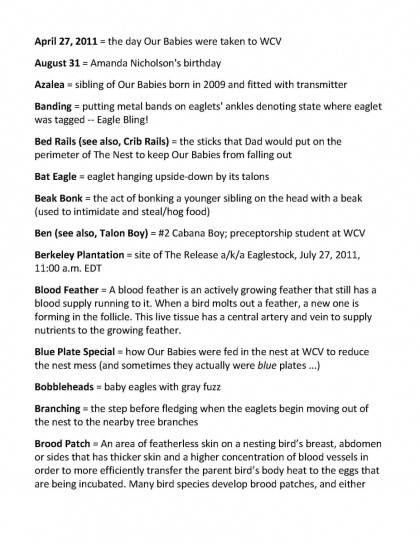 April 27, 2011 = the day Our Babies were taken to WCV

August 31 = Amanda Nicholson's birthday

Azalea = sibling of Our Babies born in 2009 and fitted with transmitter

Banding = putting metal bands on eaglets' ankles denoting state where eaglet was tagged -- Eagle Bling!

Bed Rails (see also, Crib Rails) = the sticks that Dad would put on the perimeter of The Nest to keep Our Babies from falling out

Bat Eagle = eaglet hanging upside-down by its talons

Beak Bonk = the act of bonking a younger sibling on the head with a beak (used to intimidate and steal/hog food)

Ben (see also, Talon Boy) = #2 Cabana Boy; preceptorship student at WCV

Berkeley Plantation = site of The Release a/k/a Eaglestock, July 27, 2011, 11:00 a.m. EDT

Blood Feather = A blood feather is an actively growing feather that still has a blood supply running to it. When a bird molts out a feather, a new one is forming in the follicle. This live tissue has a central artery and vein to supply nutrients to the growing feather.

Blue Plate Special = how Our Babies were fed in the nest at WCV to reduce the nest mess (and sometimes they actually were blue plates ...)

Bobbleheads = baby eagles with gray fuzz

Branching = the step before fledging when the eaglets begin moving out of the nest to the nearby tree branches

Brood Patch = An area of featherless skin on a nesting bird's breast, abdomen or sides that has thicker skin and a higher concentration of blood vessels in order to more efficiently transfer the parent bird's body heat to the eggs that are being incubated. Many bird species develop brood patches, and either